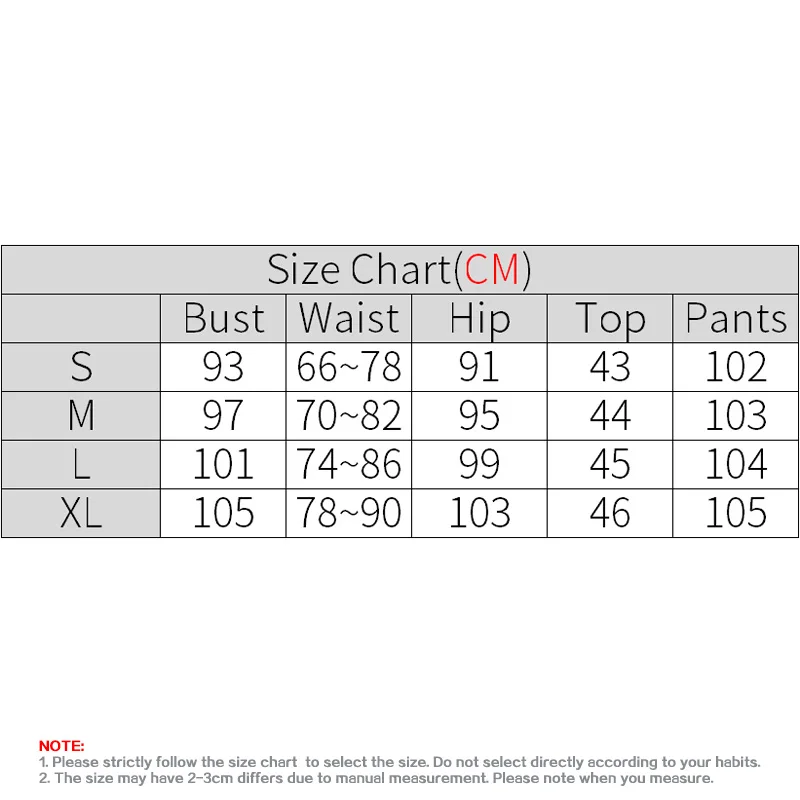 Size Chart(CM)

| | Bust | Waist | Hip | Top | Pants |
|---|---|---|---|---|---|
| S | 93 | 66~78 | 91 | 43 | 102 |
| M | 97 | 70~82 | 95 | 44 | 103 |
| L | 101 | 74~86 | 99 | 45 | 104 |
| XL | 105 | 78~90 | 103 | 46 | 105 |

NOTE:
1. Please strictly follow the size chart to select the size. Do not select directly according to your habits.
2. The size may have 2-3cm differs due to manual measurement. Please note when you measure.